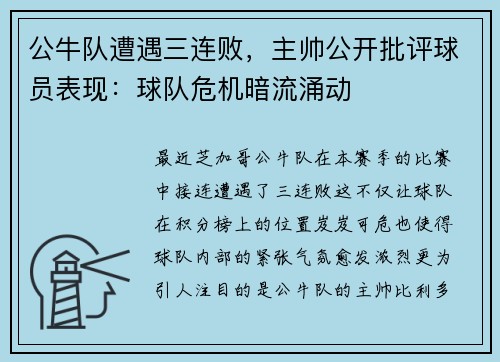 公牛队遭遇三连败，主帅公开批评球员表现：球队危机暗流涌动

最近芝加哥公牛队在本赛季的比赛中接连遭遇了三连败这不仅让球队在积分榜上的位置岌岌可危也使得球队内部的紧张气氛愈发激烈更为引人注目的是公牛队的主帅比利多